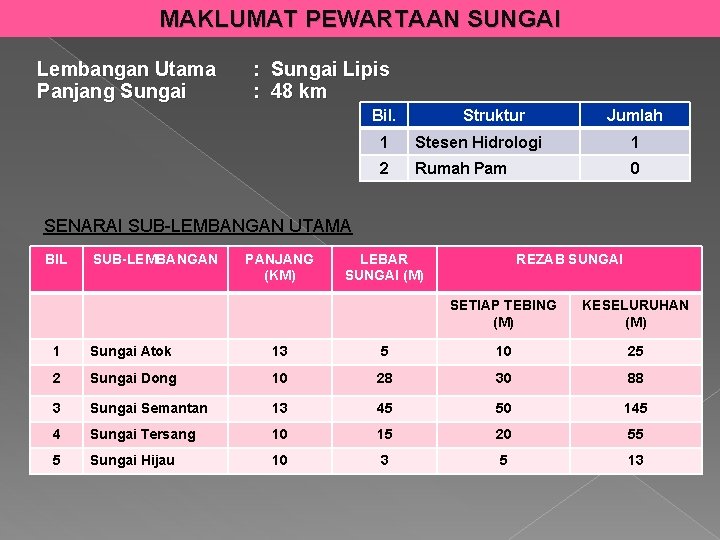 MAKLUMAT PEWARTAAN SUNGAI

Lembangan Utama : Sungai Lipis
Panjang Sungai : 48 km

| Bil. | Struktur | Jumlah |
|---|---|---|
| 1 | Stesen Hidrologi | 1 |
| 2 | Rumah Pam | 0 |

SENARAI SUB-LEMBANGAN UTAMA

| BIL | SUB-LEMBANGAN | PANJANG (KM) | LEBAR SUNGAI (M) | REZAB SUNGAI | |
|---|---|---|---|---|---|
| | | | | SETIAP TEBING (M) | KESELURUHAN (M) |
| 1 | Sungai Atok | 13 | 5 | 10 | 25 |
| 2 | Sungai Dong | 10 | 28 | 30 | 88 |
| 3 | Sungai Semantan | 13 | 45 | 50 | 145 |
| 4 | Sungai Tersang | 10 | 15 | 20 | 55 |
| 5 | Sungai Hijau | 10 | 3 | 5 | 13 |